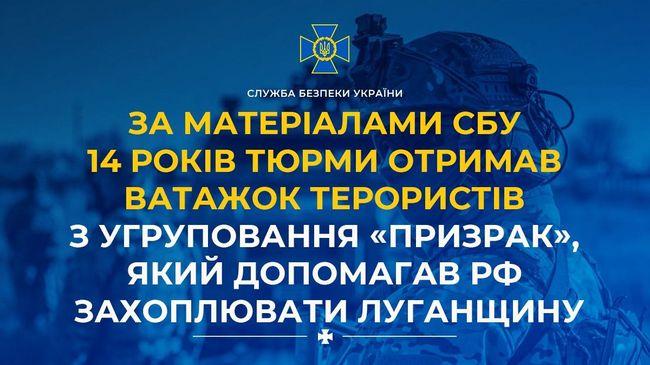 СЛУЖБА БЕЗПЕКИ УКРАЇНИ

ЗА МАТЕРІАЛАМИ СБУ 14 РОКІВ ТЮРМИ ОТРИМАВ ВАТАЖОК ТЕРОРИСТІВ З УГРУПОВАННЯ «ПРИЗРАК», ЯКИЙ ДОПОМАГАВ РФ ЗАХОПЛЮВАТИ ЛУГАНЩИНУ